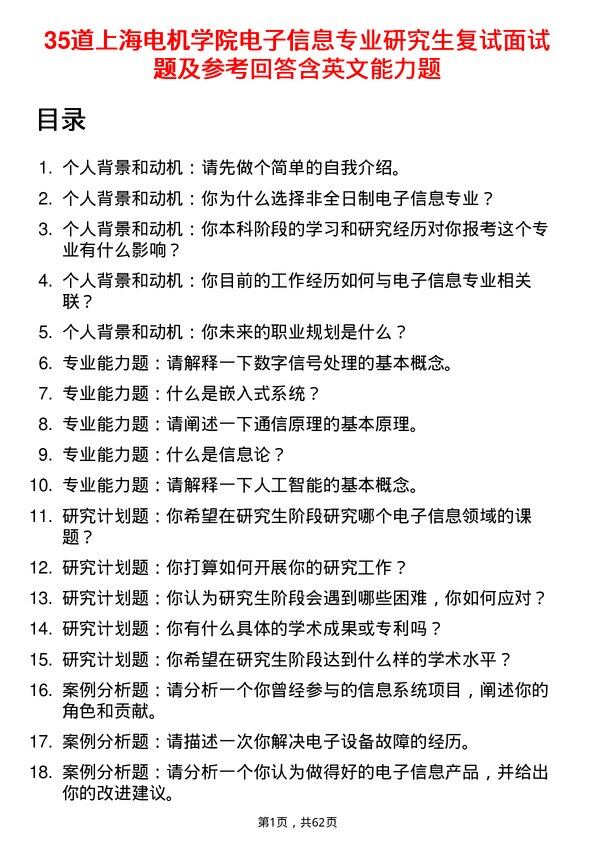 35道上海电机学院电子信息专业研究生复试面试题及参考回答含英文能力题

目录

1. 个人背景和动机：请先做个简单的自我介绍。
2. 个人背景和动机：你为什么选择非全日制电子信息专业？
3. 个人背景和动机：你本科阶段的学习和研究经历对你报考这个专业有什么影响？
4. 个人背景和动机：你目前的工作经历如何与电子信息专业相关联？
5. 个人背景和动机：你未来的职业规划是什么？
6. 专业能力题：请解释一下数字信号处理的基本概念。
7. 专业能力题：什么是嵌入式系统？
8. 专业能力题：请阐述一下通信原理的基本原理。
9. 专业能力题：什么是信息论？
10. 专业能力题：请解释一下人工智能的基本概念。
11. 研究计划题：你希望在研究生阶段研究哪个电子信息领域的课题？
12. 研究计划题：你打算如何开展你的研究工作？
13. 研究计划题：你认为研究生阶段会遇到哪些困难，你如何应对？
14. 研究计划题：你有什么具体的学术成果或专利吗？
15. 研究计划题：你希望在研究生阶段达到什么样的学术水平？
16. 案例分析题：请分析一个你曾经参与的信息系统项目，阐述你的角色和贡献。
17. 案例分析题：请描述一次你解决电子设备故障的经历。
18. 案例分析题：请分析一个你认为做得好的电子信息产品，并给出你的改进建议。

第1页，共62页